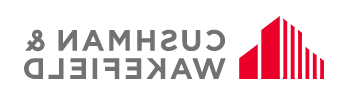 CUSHMAN &
WAKEFIELD